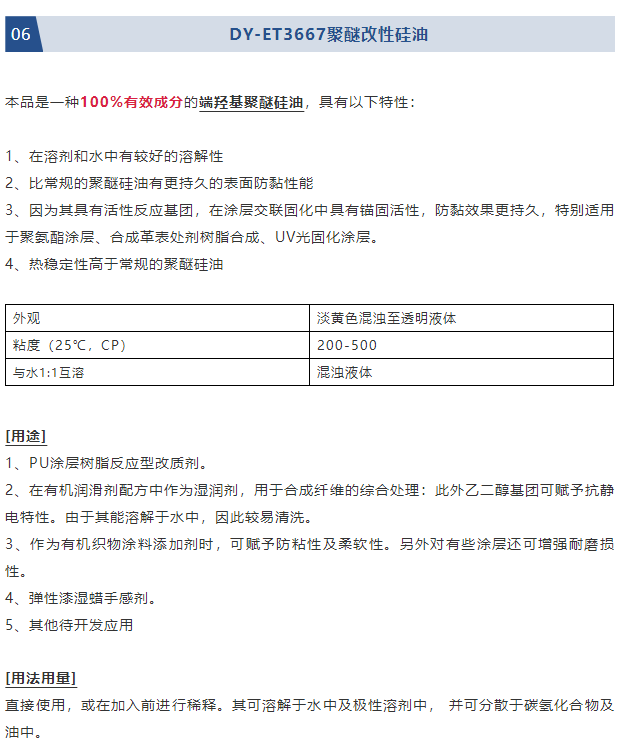 06

DY-ET3667聚醚改性硅油

本品是一种100%有效成分的端羟基聚醚硅油，具有以下特性：

1、在溶剂和水中有较好的溶解性
2、比常规的聚醚硅油有更持久的表面防黏性能
3、因为其具有活性反应基团，在涂层交联固化中具有锚固活性，防黏效果更持久，特别适用于聚氨酯涂层、合成革表处剂树脂合成、UV光固化涂层。
4、热稳定性高于常规的聚醚硅油

| 外观 | 淡黄色混浊至透明液体 |
|---|---|
| 粘度（25℃，CP） | 200-500 |
| 与水1:1互溶 | 混浊液体 |

[用途]
1、PU涂层树脂反应型改质剂。
2、在有机润滑剂配方中作为湿润剂，用于合成纤维的综合处理：此外乙二醇基团可赋予抗静电特性。由于其能溶解于水中，因此较易清洗。
3、作为有机织物涂料添加剂时，可赋予防粘性及柔软性。另外对有些涂层还可增强耐磨损性。
4、弹性漆湿蜡手感剂。
5、其他待开发应用

[用法用量]
直接使用，或在加入前进行稀释。其可溶解于水中及极性溶剂中， 并可分散于碳氢化合物及油中。